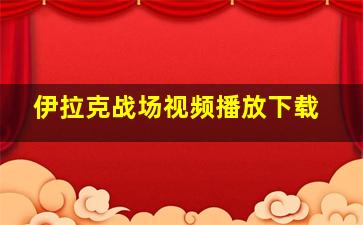 伊拉克战场视频播放下载